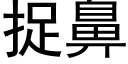 捉鼻